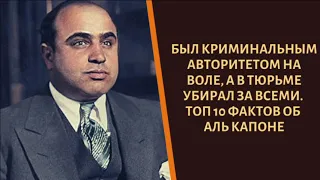 БЫЛ КРИМИНАЛЬНЫМ АВТОРИТЕТОМ НА ВОЛЕ, А В ТЮРЬМЕ УБИРАЛ ЗА ВСЕМИ. ТОП 10 ФАКТОВ ОБ АЛЬ КАПОНЕ